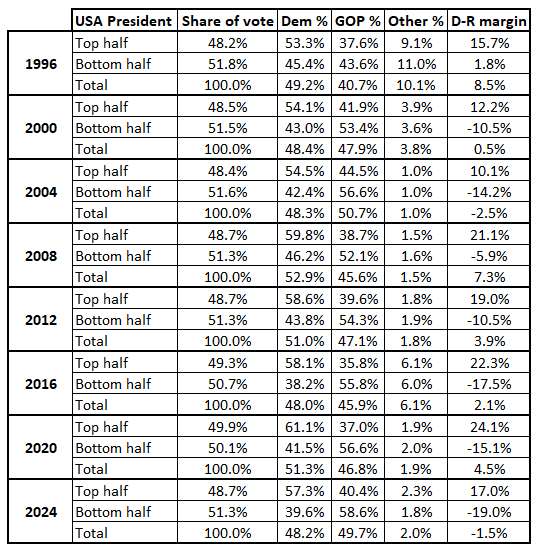 | | USA President | Share of vote | Dem % | GOP % | Other % | D-R margin |
|---|---|---|---|---|---|---|
| 1996 | Top half | 48.2% | 53.3% | 37.6% | 9.1% | 15.7% |
| | Bottom half | 51.8% | 45.4% | 43.6% | 11.0% | 1.8% |
| | Total | 100.0% | 49.2% | 40.7% | 10.1% | 8.5% |
| 2000 | Top half | 48.5% | 54.1% | 41.9% | 3.9% | 12.2% |
| | Bottom half | 51.5% | 43.0% | 53.4% | 3.6% | -10.5% |
| | Total | 100.0% | 48.4% | 47.9% | 3.8% | 0.5% |
| 2004 | Top half | 48.4% | 54.5% | 44.5% | 1.0% | 10.1% |
| | Bottom half | 51.6% | 42.4% | 56.6% | 1.0% | -14.2% |
| | Total | 100.0% | 48.3% | 50.7% | 1.0% | -2.5% |
| 2008 | Top half | 48.7% | 59.8% | 38.7% | 1.5% | 21.1% |
| | Bottom half | 51.3% | 46.2% | 52.1% | 1.6% | -5.9% |
| | Total | 100.0% | 52.9% | 45.6% | 1.5% | 7.3% |
| 2012 | Top half | 48.7% | 58.6% | 39.6% | 1.8% | 19.0% |
| | Bottom half | 51.3% | 43.8% | 54.3% | 1.9% | -10.5% |
| | Total | 100.0% | 51.0% | 47.1% | 1.8% | 3.9% |
| 2016 | Top half | 49.3% | 58.1% | 35.8% | 6.1% | 22.3% |
| | Bottom half | 50.7% | 38.2% | 55.8% | 6.0% | -17.5% |
| | Total | 100.0% | 48.0% | 45.9% | 6.1% | 2.1% |
| 2020 | Top half | 49.9% | 61.1% | 37.0% | 1.9% | 24.1% |
| | Bottom half | 50.1% | 41.5% | 56.6% | 2.0% | -15.1% |
| | Total | 100.0% | 51.3% | 46.8% | 1.9% | 4.5% |
| 2024 | Top half | 48.7% | 57.3% | 40.4% | 2.3% | 17.0% |
| | Bottom half | 51.3% | 39.6% | 58.6% | 1.8% | -19.0% |
| | Total | 100.0% | 48.2% | 49.7% | 2.0% | -1.5% |